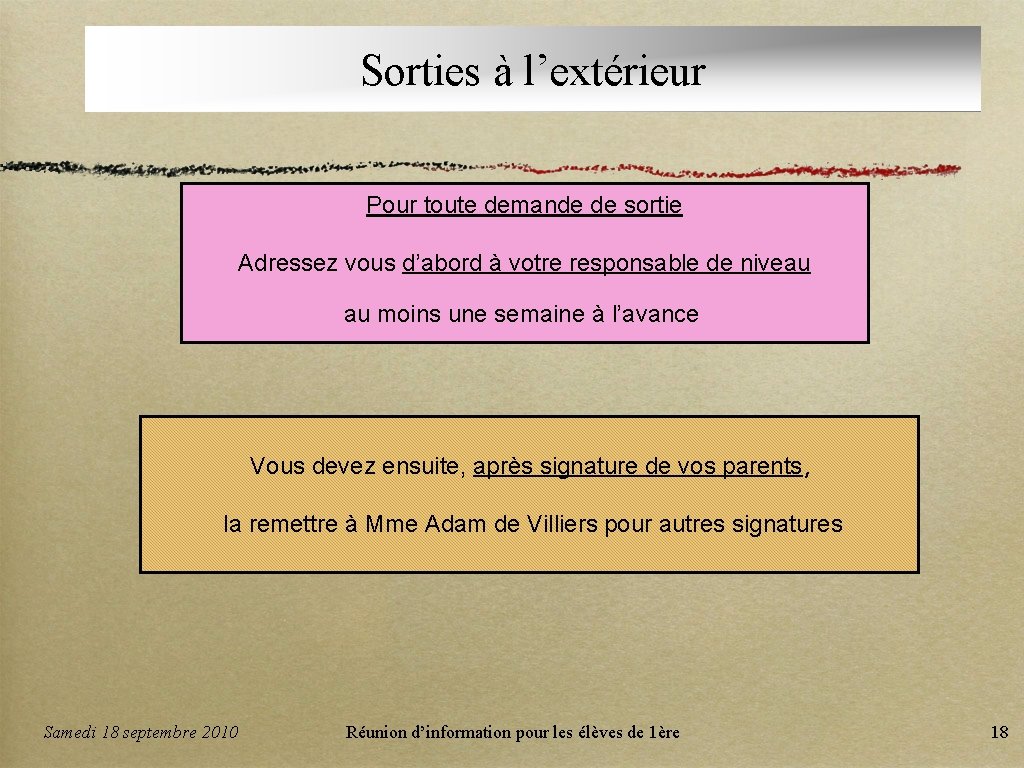 Sorties à l’extérieur

Pour toute demande de sortie

Adressez vous d’abord à votre responsable de niveau

au moins une semaine à l’avance

Vous devez ensuite, après signature de vos parents,

la remettre à Mme Adam de Villiers pour autres signatures

Samedi 18 septembre 2010

Réunion d’information pour les élèves de 1ère

18